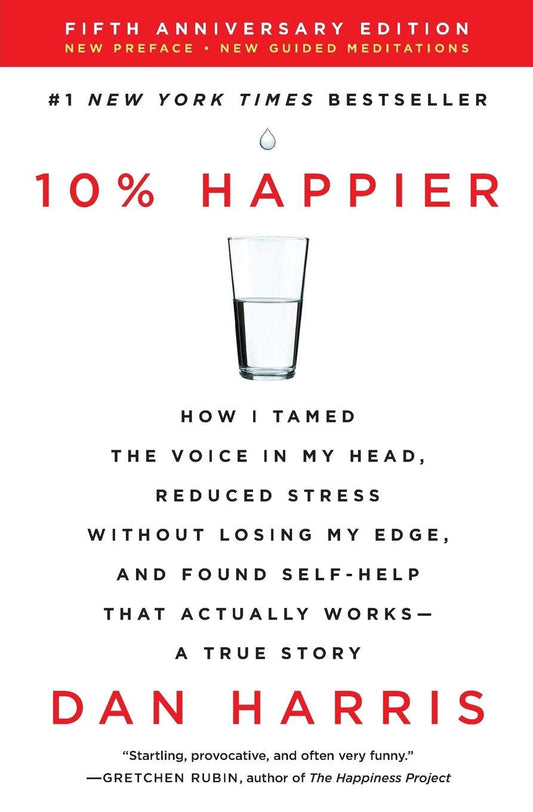 FIFTH ANNIVERSARY EDITION
NEW PREFACE • NEW GUIDED MEDITATIONS

#1 NEW YORK TIMES BESTSELLER

10% HAPPIER

HOW I TAMED THE VOICE IN MY HEAD, REDUCED STRESS WITHOUT LOSING MY EDGE, AND FOUND SELF-HELP THAT ACTUALLY WORKS— A TRUE STORY

DAN HARRIS

"Startling, provocative, and often very funny."
—GRETCHEN RUBIN, author of The Happiness Project